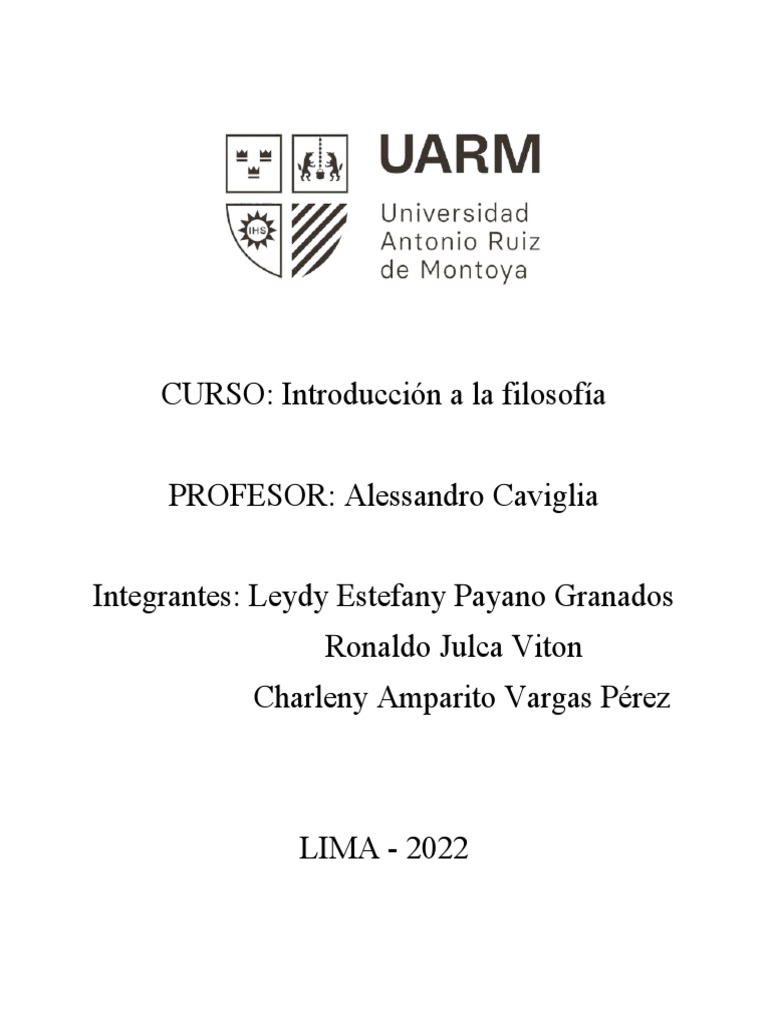 IHS

UARM
Universidad
Antonio Ruiz
de Montoya

CURSO: Introducción a la filosofía

PROFESOR: Alessandro Caviglia

Integrantes: Leydy Estefany Payano Granados
Ronaldo Julca Viton
Charleny Amparito Vargas Pérez

LIMA - 2022